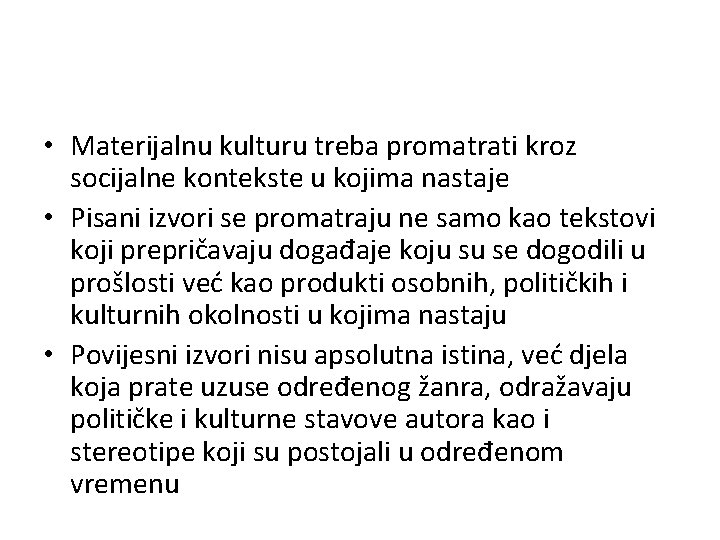 • Materijalnu kulturu treba promatrati kroz socijalne kontekste u kojima nastaje
• Pisani izvori se promatraju ne samo kao tekstovi koji prepričavaju događaje koju su se dogodili u prošlosti već kao produkti osobnih, političkih i kulturnih okolnosti u kojima nastaju
• Povijesni izvori nisu apsolutna istina, već djela koja prate uzuse određenog žanra, odražavaju političke i kulturne stavove autora kao i stereotipe koji su postojali u određenom vremenu